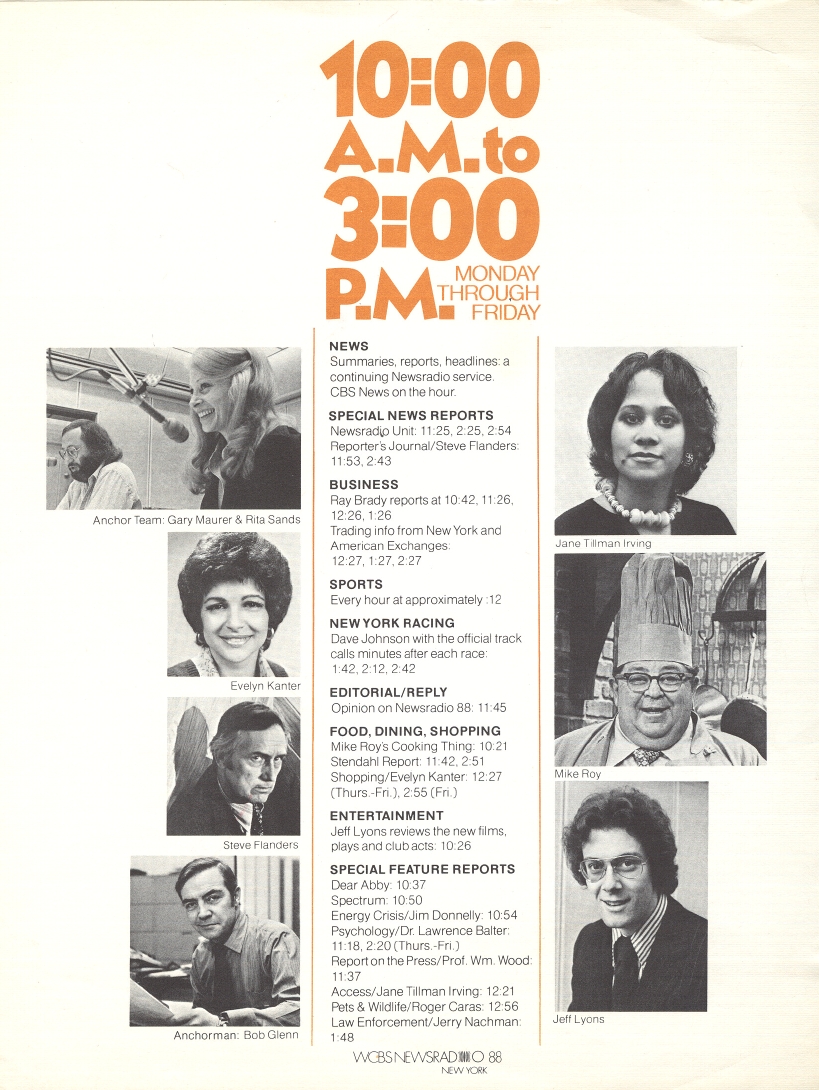 10:00 A.M. to 3:00 P.M. MONDAY THROUGH FRIDAY

Anchor Team: Gary Maurer & Rita Sands

Evelyn Kanter

Steve Flanders

Anchorman: Bob Glenn

NEWS
Summaries, reports, headlines: a continuing Newsradio service. CBS News on the hour.

SPECIAL NEWS REPORTS
Newsradio Unit: 11:25, 2:25, 2:54
Reporter's Journal/Steve Flanders: 11:53, 2:43

BUSINESS
Ray Brady reports at 10:42, 11:26, 12:26, 1:26
Trading info from New York and American Exchanges: 12:27, 1:27, 2:27

SPORTS
Every hour at approximately :12

NEW YORK RACING
Dave Johnson with the official track calls minutes after each race: 1:42, 2:12, 2:42

EDITORIAL/REPLY
Opinion on Newsradio 88: 11:45

FOOD, DINING, SHOPPING
Mike Roy's Cooking Thing: 10:21
Stendahl Report: 11:42, 2:51
Shopping/Evelyn Kanter: 12:27 (Thurs.-Fri.), 2:55 (Fri.)

ENTERTAINMENT
Jeff Lyons reviews the new films, plays and club acts: 10:26

SPECIAL FEATURE REPORTS
Dear Abby: 10:37
Spectrum: 10:50
Energy Crisis/Jim Donnelly: 10:54
Psychology/Dr. Lawrence Balter: 11:18, 2:20 (Thurs.-Fri.)
Report on the Press/Prof. Wm. Wood: 11:37
Access/Jane Tillman Irving: 12:21
Pets & Wildlife/Roger Caras: 12:56
Law Enforcement/Jerry Nachman: 1:48

Jane Tillman Irving

Mike Roy

Jeff Lyons

WCBS NEWSRADIO 88
NEW YORK